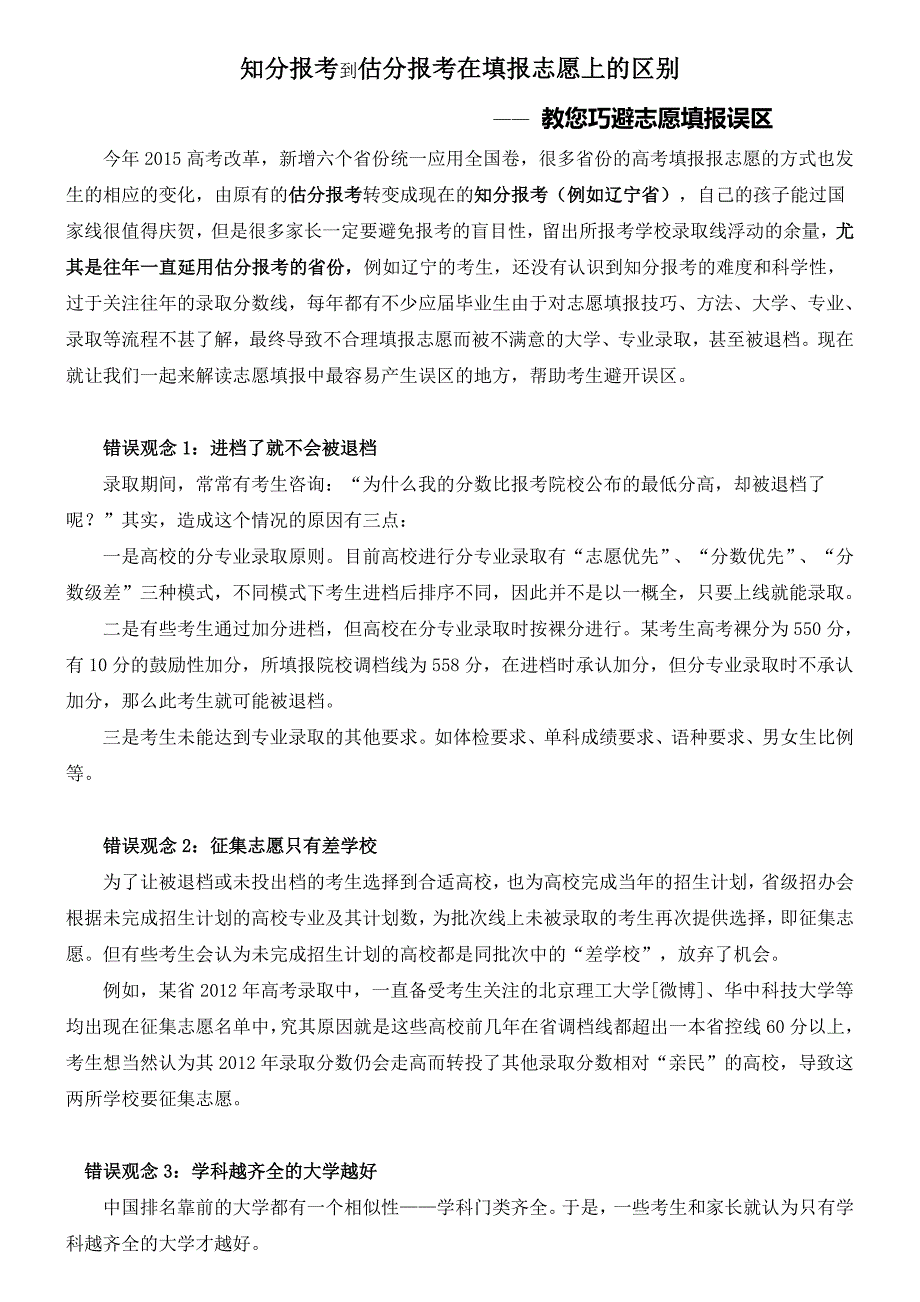 知分报考到估分报考在填报志愿上的区别

—— 教您巧避志愿填报误区

今年 2015 高考改革，新增六个省份统一应用全国卷，很多省份的高考填报报志愿的方式也发生的相应的变化，由原有的估分报考转变成现在的知分报考（例如辽宁省），自己的孩子能过国家线很值得庆贺，但是很多家长一定要避免报考的盲目性，留出所报考学校录取线浮动的余量，尤其是往年一直延用估分报考的省份，例如辽宁的考生，还没有认识到知分报考的难度和科学性，过于关注往年的录取分数线，每年都有不少应届毕业生由于对志愿填报技巧、方法、大学、专业、录取等流程不甚了解，最终导致不合理填报志愿而被不满意的大学、专业录取，甚至被退档。现在就让我们一起来解读志愿填报中最容易产生误区的地方，帮助考生避开误区。

错误观念 1：进档了就不会被退档

录取期间，常常有考生咨询：“为什么我的分数比报考院校公布的最低分高，却被退档了呢？”其实，造成这个情况的原因有三点：

一是高校的分专业录取原则。目前高校进行分专业录取有“志愿优先”、“分数优先”、“分数级差”三种模式，不同模式下考生进档后排序不同，因此并不是以一概全，只要上线就能录取。

二是有些考生通过加分进档，但高校在分专业录取时按裸分进行。某考生高考裸分为 550 分，有 10 分的鼓励性加分，所填报院校调档线为 558 分，在进档时承认加分，但分专业录取时不承认加分，那么此考生就可能被退档。

三是考生未能达到专业录取的其他要求。如体检要求、单科成绩要求、语种要求、男女生比例等。

错误观念 2：征集志愿只有差学校

为了让被退档或未投出档的考生选择到合适高校，也为高校完成当年的招生计划，省级招办会根据未完成招生计划的高校专业及其计划数，为批次线上未被录取的考生再次提供选择，即征集志愿。但有些考生会认为未完成招生计划的高校都是同批次中的“差学校”，放弃了机会。

例如，某省 2012 年高考录取中，一直备受考生关注的北京理工大学[微博]、华中科技大学等均出现在征集志愿名单中，究其原因就是这些高校前几年在省调档线都超出一本省控线 60 分以上，考生想当然认为其 2012 年录取分数仍会走高而转投了其他录取分数相对“亲民”的高校，导致这两所学校要征集志愿。

错误观念 3：学科越齐全的大学越好

中国排名靠前的大学都有一个相似性——学科门类齐全。于是，一些考生和家长就认为只有学科越齐全的大学才越好。